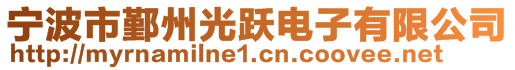 宁波市鄞州光跃电子有限公司
http://myrnamilne1.cn.coovee.net